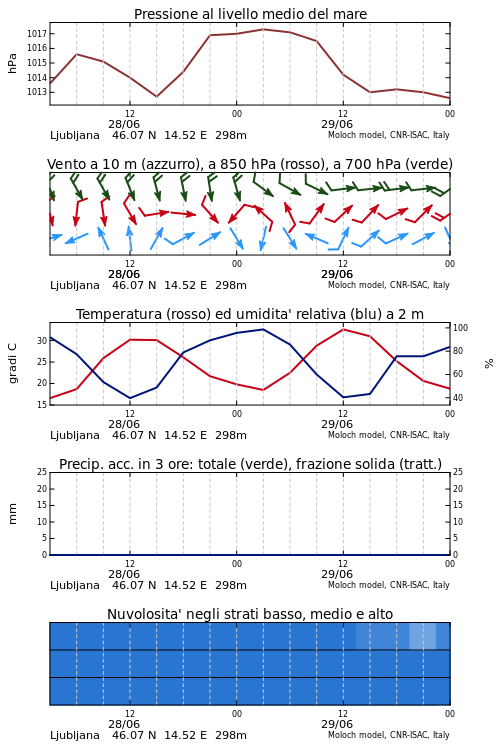 Pressione al livello medio del mare

hPa

1017
1016
1015
1014
1013

12
28/06
00
12
29/06
00

Ljubljana 46.07 N 14.52 E 298m
Moloch model, CNR-ISAC, Italy

Vento a 10 m (azzurro), a 850 hPa (rosso), a 700 hPa (verde)

12
28/06
00
12
29/06
00

Ljubljana 46.07 N 14.52 E 298m
Moloch model, CNR-ISAC, Italy

Temperatura (rosso) ed umidita' relativa (blu) a 2 m

gradi C

30
25
20
15

100
80
60
40

%

12
28/06
00
12
29/06
00

Ljubljana 46.07 N 14.52 E 298m
Moloch model, CNR-ISAC, Italy

Precip. acc. in 3 ore: totale (verde), frazione solida (tratt.)

mm

25
20
15
10
5
0

25
20
15
10
5
0

12
28/06
00
12
29/06
00

Ljubljana 46.07 N 14.52 E 298m
Moloch model, CNR-ISAC, Italy

Nuvolosita' negli strati basso, medio e alto

12
28/06
00
12
29/06
00

Ljubljana 46.07 N 14.52 E 298m
Moloch model, CNR-ISAC, Italy